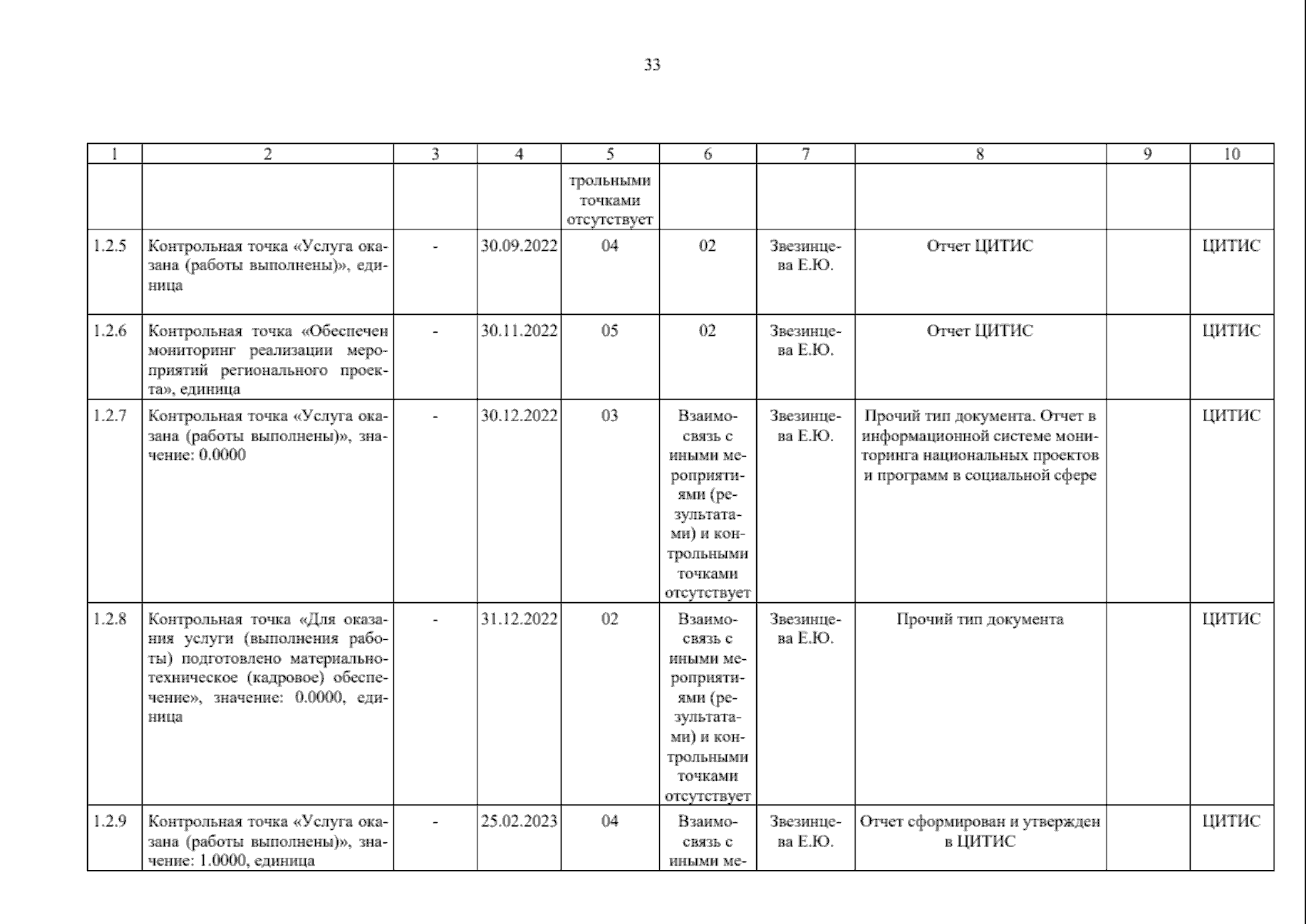 33

| 1 | 2 | 3 | 4 | 5 | 6 | 7 | 8 | 9 | 10 |
|---|---|---|---|---|---|---|---|---|---|
| | | | | трольными точками отсутствует | | | | | |
| 1.2.5 | Контрольная точка «Услуга оказана (работы выполнены)», единица | - | 30.09.2022 | 04 | 02 | Звезинцева Е.Ю. | Отчет ЦИТИС | | ЦИТИС |
| 1.2.6 | Контрольная точка «Обеспечен мониторинг реализации мероприятий регионального проекта», единица | - | 30.11.2022 | 05 | 02 | Звезинцева Е.Ю. | Отчет ЦИТИС | | ЦИТИС |
| 1.2.7 | Контрольная точка «Услуга оказана (работы выполнены)», значение: 0.0000 | - | 30.12.2022 | 03 | Взаимосвязь с иными мероприятиями (результатами) и контрольными точками отсутствует | Звезинцева Е.Ю. | Прочий тип документа. Отчет в информационной системе мониторинга национальных проектов и программ в социальной сфере | | ЦИТИС |
| 1.2.8 | Контрольная точка «Для оказания услуги (выполнения работы) подготовлено материально-техническое (кадровое) обеспечение», значение: 0.0000, единица | - | 31.12.2022 | 02 | Взаимосвязь с иными мероприятиями (результатами) и контрольными точками отсутствует | Звезинцева Е.Ю. | Прочий тип документа | | ЦИТИС |
| 1.2.9 | Контрольная точка «Услуга оказана (работы выполнены)», значение: 1.0000, единица | - | 25.02.2023 | 04 | Взаимосвязь с иными ме- | Звезинцева Е.Ю. | Отчет сформирован и утвержден в ЦИТИС | | ЦИТИС |